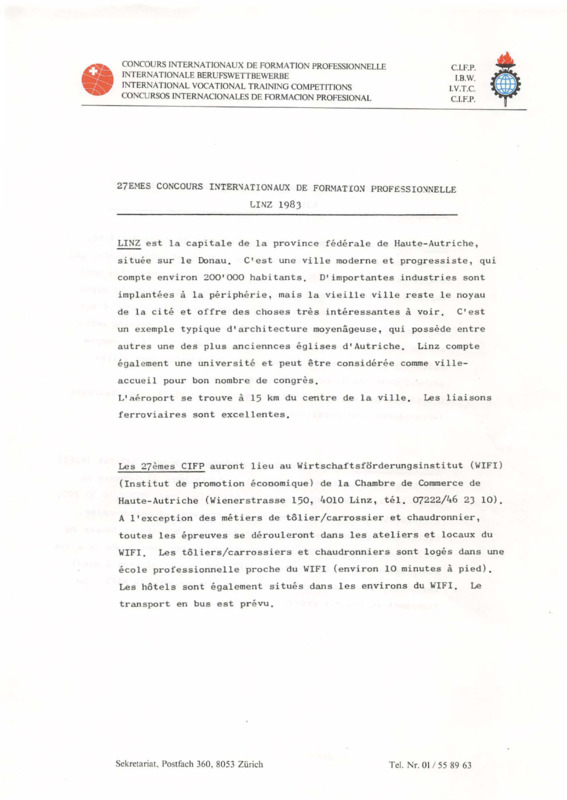 CONCOURS INTERNATIONAUX DE FORMATION PROFESSIONNELLE
INTERNATIONALE BERUFSWETTBEWERBE
INTERNATIONAL VOCATIONAL TRAINING COMPETITIONS
CONCURSOS INTERNACIONALES DE FORMACION PROFESIONAL

C.I.F.P.
I.B.W.
I.V.T.C.
C.I.F.P.

27EMES CONCOURS INTERNATIONAUX DE FORMATION PROFESSIONNELLE
LINZ 1983

LINZ est la capitale de la province fédérale de Haute-Autriche, située sur le Donau. C'est une ville moderne et progressiste, qui compte environ 200'000 habitants. D'importantes industries sont implantées à la périphérie, mais la vieille ville reste le noyau de la cité et offre des choses très intéressantes à voir. C'est un exemple typique d'architecture moyenâgeuse, qui possède entre autres une des plus anciennces églises d'Autriche. Linz compte également une université et peut être considérée comme ville-accueil pour bon nombre de congrès.
L'aéroport se trouve à 15 km du centre de la ville. Les liaisons ferroviaires sont excellentes.

Les 27èmes CIFP auront lieu au Wirtschaftsförderungsinstitut (WIFI) (Institut de promotion économique) de la Chambre de Commerce de Haute-Autriche (Wienerstrasse 150, 4010 Linz, tél. 07222/46 23 10). A l'exception des métiers de tôlier/carrossier et chaudronnier, toutes les épreuves se dérouleront dans les ateliers et locaux du WIFI. Les tôliers/carrossiers et chaudronniers sont logés dans une école professionnelle proche du WIFI (environ 10 minutes à pied). Les hôtels sont également situés dans les environs du WIFI. Le transport en bus est prévu.

Sekretariat, Postfach 360, 8053 Zürich

Tel. Nr. 01 / 55 89 63